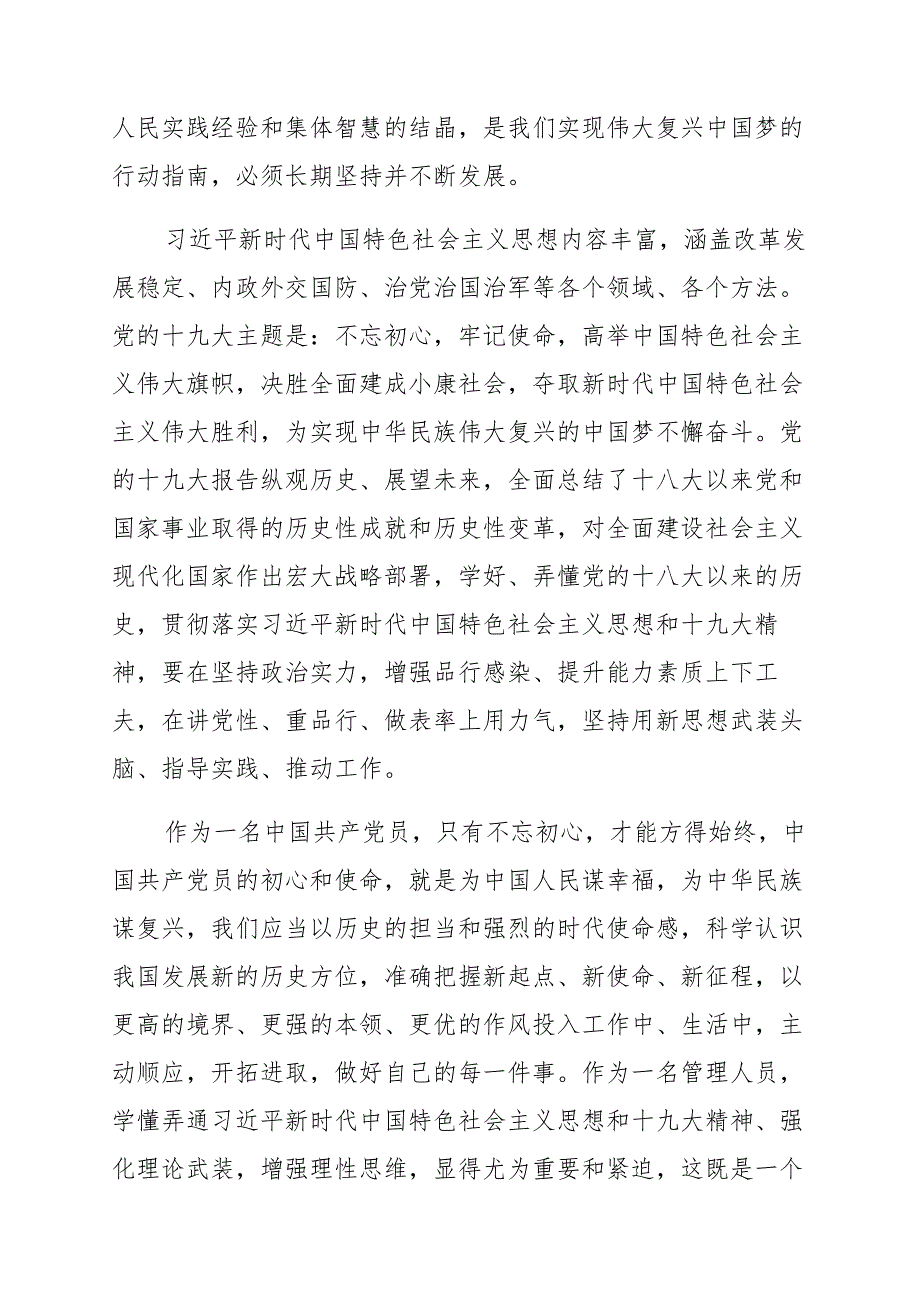 人民实践经验和集体智慧的结晶，是我们实现伟大复兴中国梦的行动指南，必须长期坚持并不断发展。

习近平新时代中国特色社会主义思想内容丰富，涵盖改革发展稳定、内政外交国防、治党治国治军等各个领域、各个方法。党的十九大主题是：不忘初心，牢记使命，高举中国特色社会主义伟大旗帜，决胜全面建成小康社会，夺取新时代中国特色社会主义伟大胜利，为实现中华民族伟大复兴的中国梦不懈奋斗。党的十九大报告纵观历史、展望未来，全面总结了十八大以来党和国家事业取得的历史性成就和历史性变革，对全面建设社会主义现代化国家作出宏大战略部署，学好、弄懂党的十八大以来的历史，贯彻落实习近平新时代中国特色社会主义思想和十九大精神，要在坚持政治实力，增强品行感染、提升能力素质上下工夫，在讲党性、重品行、做表率上用力气，坚持用新思想武装头脑、指导实践、推动工作。

作为一名中国共产党员，只有不忘初心，才能方得始终，中国共产党员的初心和使命，就是为中国人民谋幸福，为中华民族谋复兴，我们应当以历史的担当和强烈的时代使命感，科学认识我国发展新的历史方位，准确把握新起点、新使命、新征程，以更高的境界、更强的本领、更优的作风投入工作中、生活中，主动顺应，开拓进取，做好自己的每一件事。作为一名管理人员，学懂弄通习近平新时代中国特色社会主义思想和十九大精神、强化理论武装，增强理性思维，显得尤为重要和紧迫，这既是一个